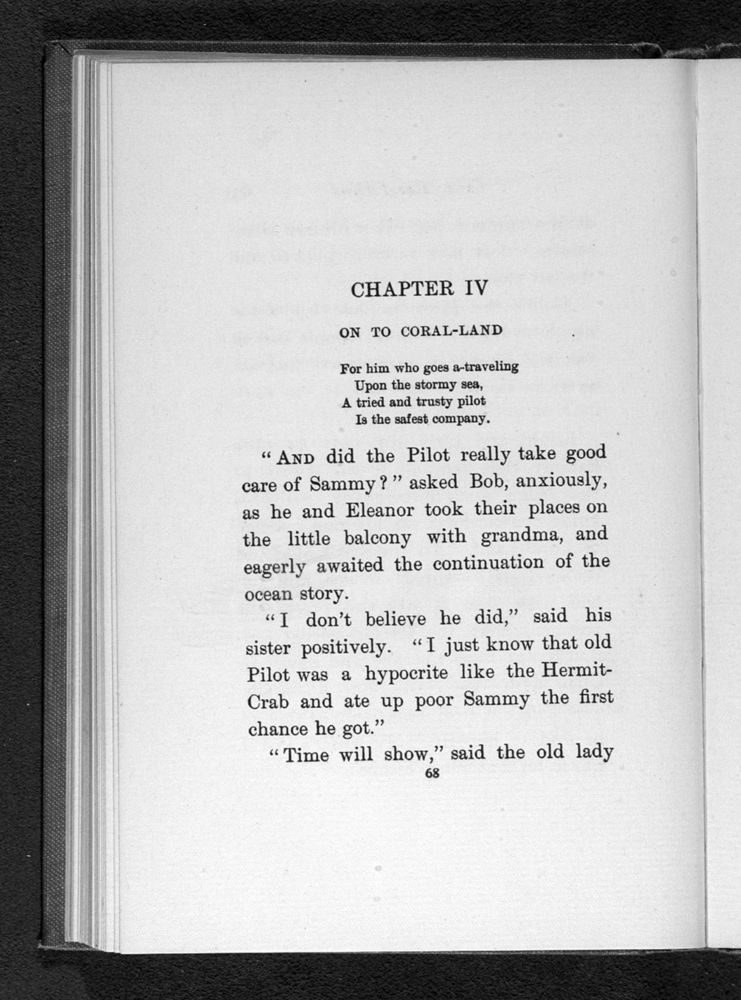 CHAPTER IV

ON TO CORAL-LAND

For him who goes a-traveling
Upon the stormy sea,
A tried and trusty pilot
Is the safest company.

"AND did the Pilot really take good care of Sammy?" asked Bob, anxiously, as he and Eleanor took their places on the little balcony with grandma, and eagerly awaited the continuation of the ocean story.

"I don't believe he did," said his sister positively. "I just know that old Pilot was a hypocrite like the Hermit-Crab and ate up poor Sammy the first chance he got."

"Time will show," said the old lady

68